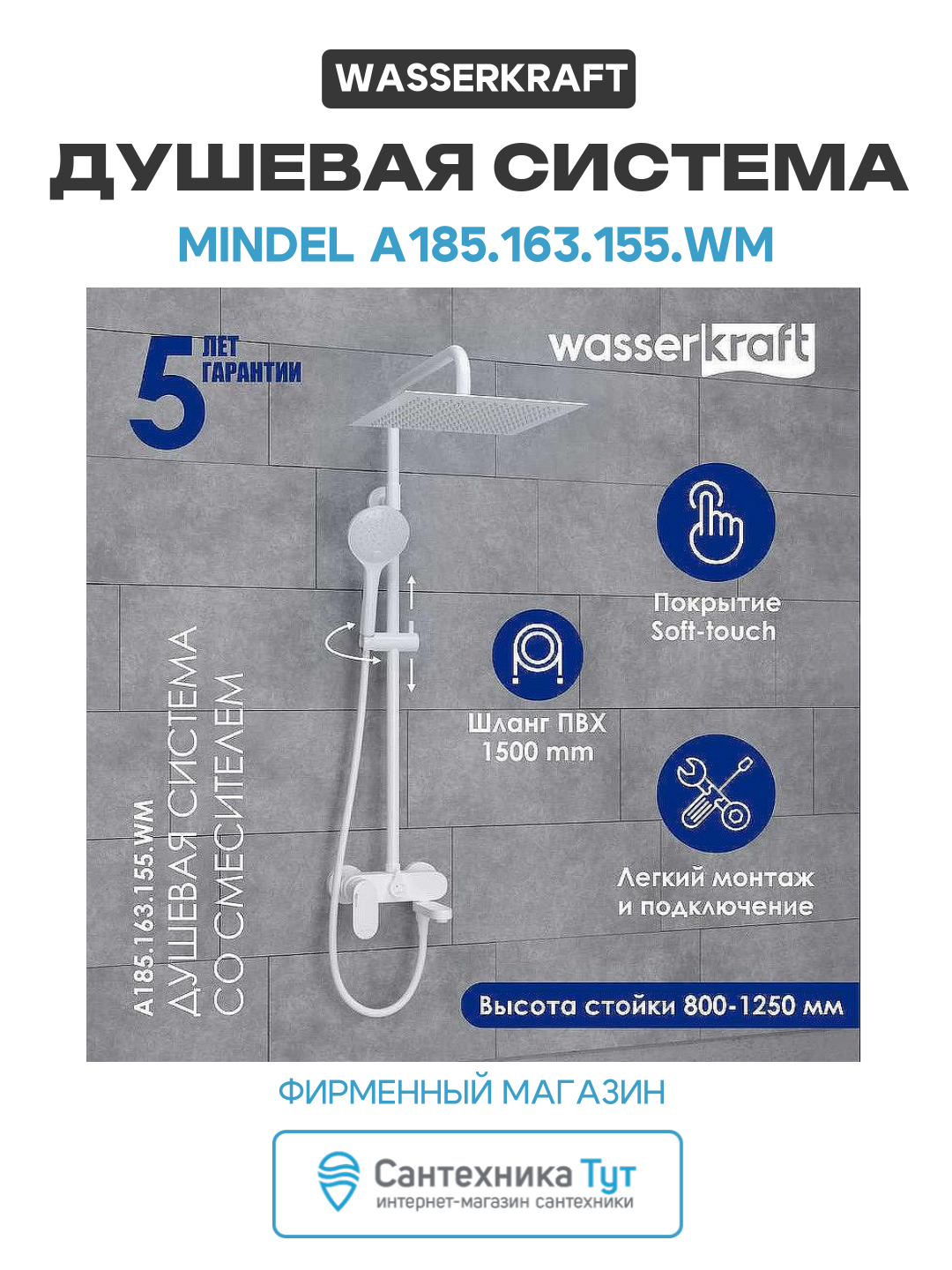 WASSERKRAFT

ДУШЕВАЯ СИСТЕМА

MINDEL A185.163.155.WM

5 ЛЕТ ГАРАНТИИ

wasserkraft

A185.163.155.WM
ДУШЕВАЯ СИСТЕМА
СО СМЕСИТЕЛЕМ

Покрытие Soft-touch

Шланг ПВХ 1500 mm

Легкий монтаж и подключение

Высота стойки 800-1250 мм

ФИРМЕННЫЙ МАГАЗИН

Сантехника Тут
интернет-магазин сантехники